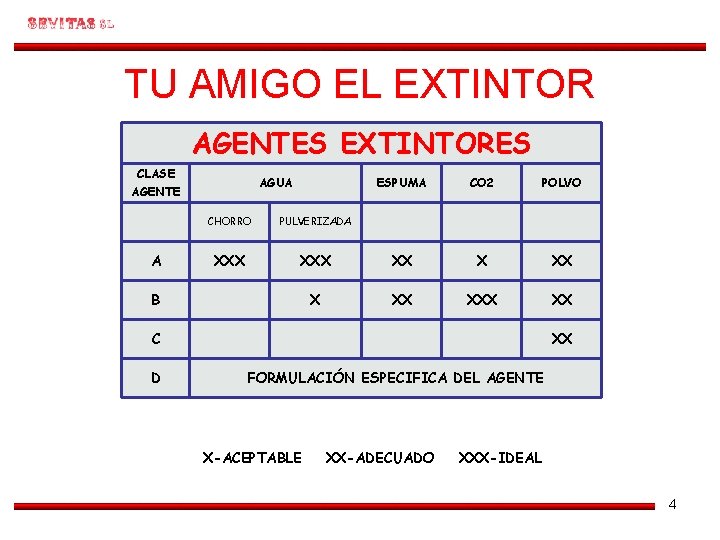 SEVITAS SL

TU AMIGO EL EXTINTOR

| AGENTES EXTINTORES | | | | | |
|---|---|---|---|---|---|
| CLASE AGENTE | AGUA | | ESPUMA | CO2 | POLVO |
| | CHORRO | PULVERIZADA | | | |
| A | XXX | XXX | XX | X | XX |
| B | | X | XX | XXX | XX |
| C | | | | | XX |
| D | FORMULACIÓN ESPECIFICA DEL AGENTE | | | | |

X-ACEPTABLE XX-ADECUADO XXX-IDEAL

4